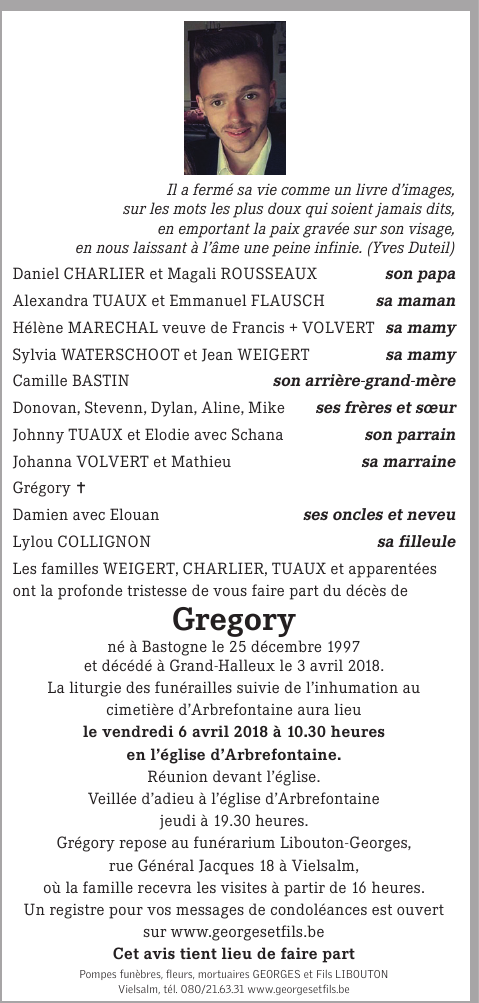 Il a fermé sa vie comme un livre d'images,
sur les mots les plus doux qui soient jamais dits,
en emportant la paix gravée sur son visage,
en nous laissant à l'âme une peine infinie. (Yves Duteil)

Daniel CHARLIER et Magali ROUSSEAUX son papa
Alexandra TUAUX et Emmanuel FLAUSCH sa maman
Hélène MARECHAL veuve de Francis + VOLVERT sa mamy
Sylvia WATERSCHOOT et Jean WEIGERT sa mamy
Camille BASTIN son arrière-grand-mère
Donovan, Stevenn, Dylan, Aline, Mike ses frères et sœur
Johnny TUAUX et Elodie avec Schana son parrain
Johanna VOLVERT et Mathieu sa marraine
Grégory †
Damien avec Elouan ses oncles et neveu
Lylou COLLIGNON sa filleule

Les familles WEIGERT, CHARLIER, TUAUX et apparentées ont la profonde tristesse de vous faire part du décès de

Gregory

né à Bastogne le 25 décembre 1997
et décédé à Grand-Halleux le 3 avril 2018.
La liturgie des funérailles suivie de l'inhumation au cimetière d'Arbrefontaine aura lieu
le vendredi 6 avril 2018 à 10.30 heures
en l'église d'Arbrefontaine.
Réunion devant l'église.
Veillée d'adieu à l'église d'Arbrefontaine
jeudi à 19.30 heures.
Grégory repose au funérarium Libouton-Georges,
rue Général Jacques 18 à Vielsalm,
où la famille recevra les visites à partir de 16 heures.
Un registre pour vos messages de condoléances est ouvert
sur www.georgesetfils.be
Cet avis tient lieu de faire part

Pompes funèbres, fleurs, mortuaires GEORGES et Fils LIBOUTON
Vielsalm, tél. 080/21.63.31 www.georgesetfils.be